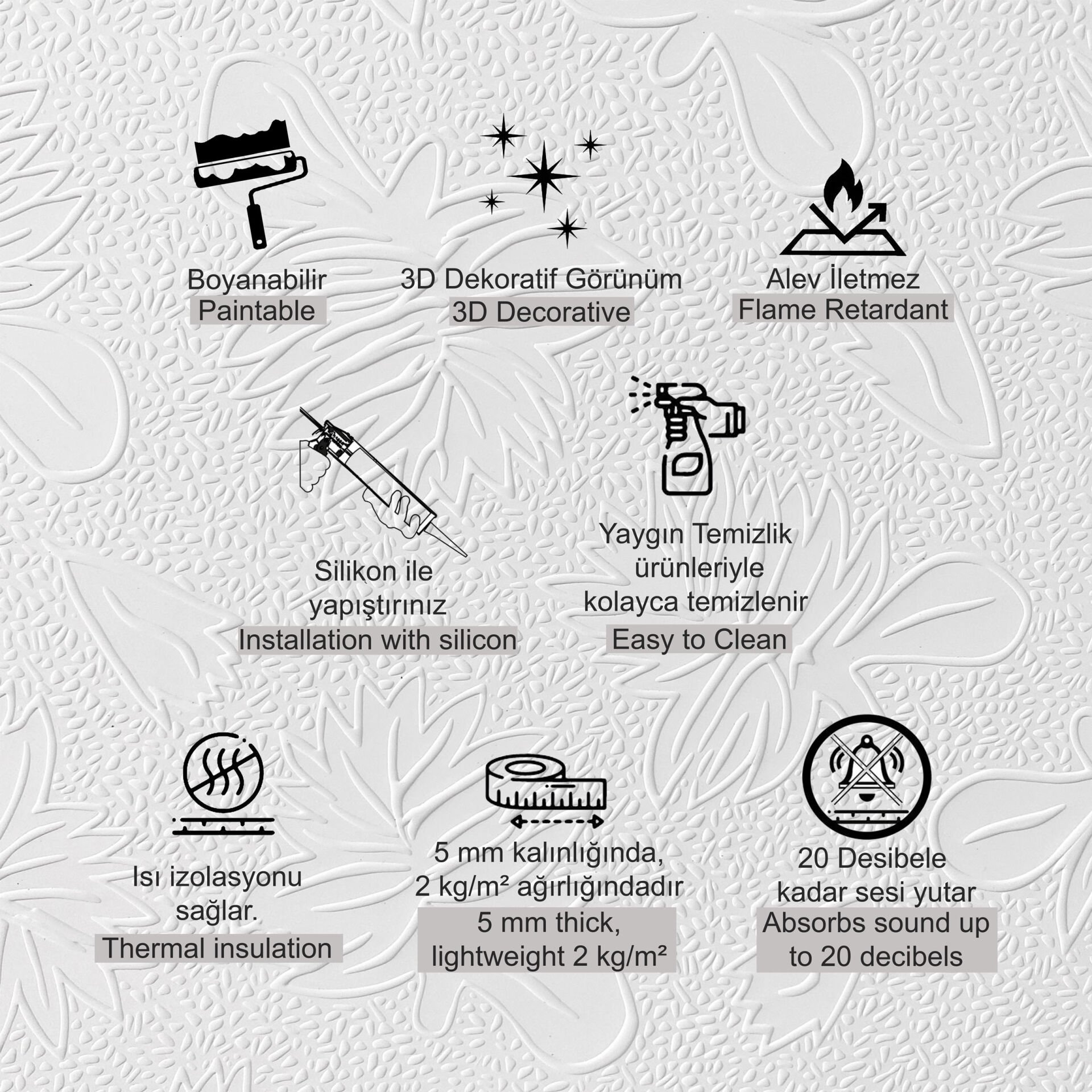 Boyanabilir
Paintable

3D Dekoratif Görünüm
3D Decorative

Alev İletmez
Flame Retardant

Silikon ile
yapıştırınız
Installation with silicon

Yaygın Temizlik
ürünleriyle
kolayca temizlenir
Easy to Clean

Isı izolasyonu
sağlar.
Thermal insulation

5 mm kalınlığında,
2 kg/m² ağırlığındadır
5 mm thick,
lightweight 2 kg/m²

20 Desibele
kadar sesi yutar
Absorbs sound up
to 20 decibels